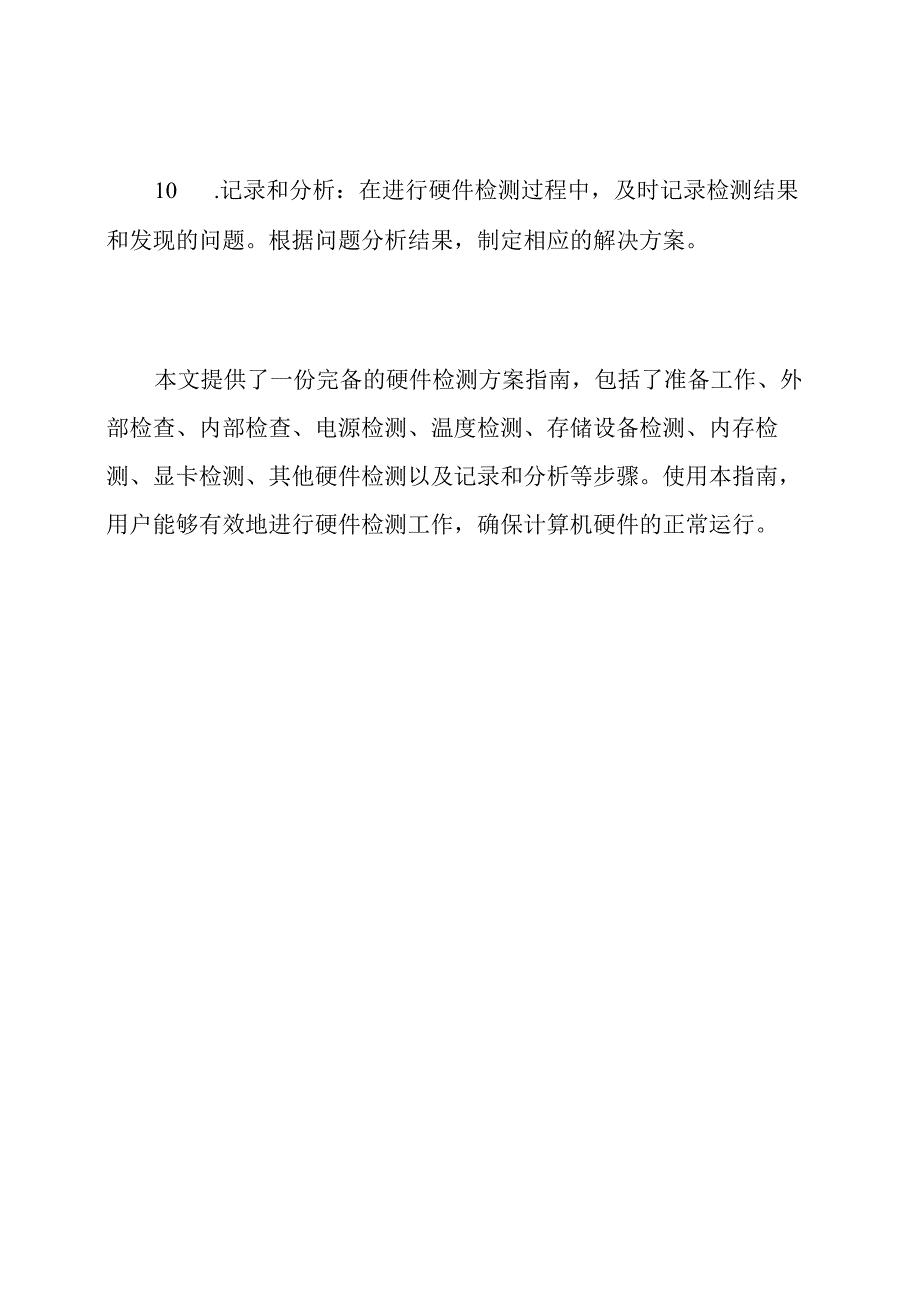 10 .记录和分析：在进行硬件检测过程中，及时记录检测结果和发现的问题。根据问题分析结果，制定相应的解决方案。

本文提供了一份完备的硬件检测方案指南，包括了准备工作、外部检查、内部检查、电源检测、温度检测、存储设备检测、内存检测、显卡检测、其他硬件检测以及记录和分析等步骤。使用本指南，用户能够有效地进行硬件检测工作，确保计算机硬件的正常运行。